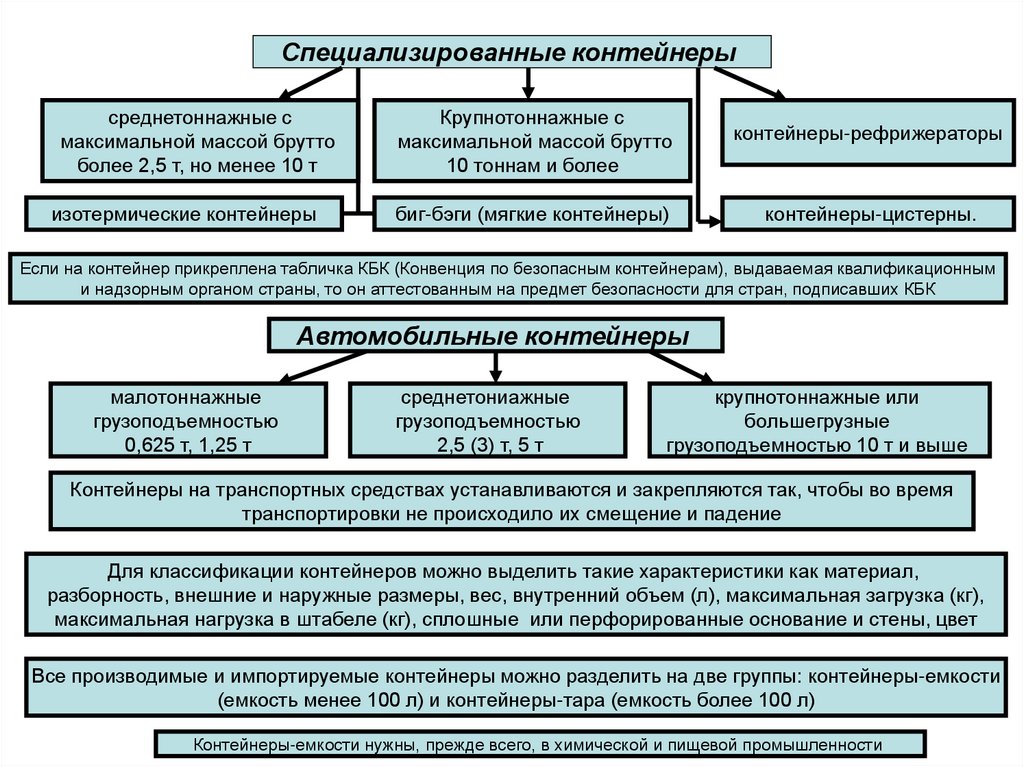 Специализированные контейнеры

среднетоннажные с максимальной массой брутто более 2,5 т, но менее 10 т

Крупнотоннажные с максимальной массой брутто 10 тоннам и более

контейнеры-рефрижераторы

изотермические контейнеры

биг-бэги (мягкие контейнеры)

контейнеры-цистерны.

Если на контейнер прикреплена табличка КБК (Конвенция по безопасным контейнерам), выдаваемая квалификационным и надзорным органом страны, то он аттестованным на предмет безопасности для стран, подписавших КБК

Автомобильные контейнеры

малотоннажные грузоподъемностью 0,625 т, 1,25 т

среднетониажные грузоподъемностью 2,5 (3) т, 5 т

крупнотоннажные или большегрузные грузоподъемностью 10 т и выше

Контейнеры на транспортных средствах устанавливаются и закрепляются так, чтобы во время транспортировки не происходило их смещение и падение

Для классификации контейнеров можно выделить такие характеристики как материал, разборность, внешние и наружные размеры, вес, внутренний объем (л), максимальная загрузка (кг), максимальная нагрузка в штабеле (кг), сплошные или перфорированные основание и стены, цвет

Все производимые и импортируемые контейнеры можно разделить на две группы: контейнеры-емкости (емкость менее 100 л) и контейнеры-тара (емкость более 100 л)

Контейнеры-емкости нужны, прежде всего, в химической и пищевой промышленности